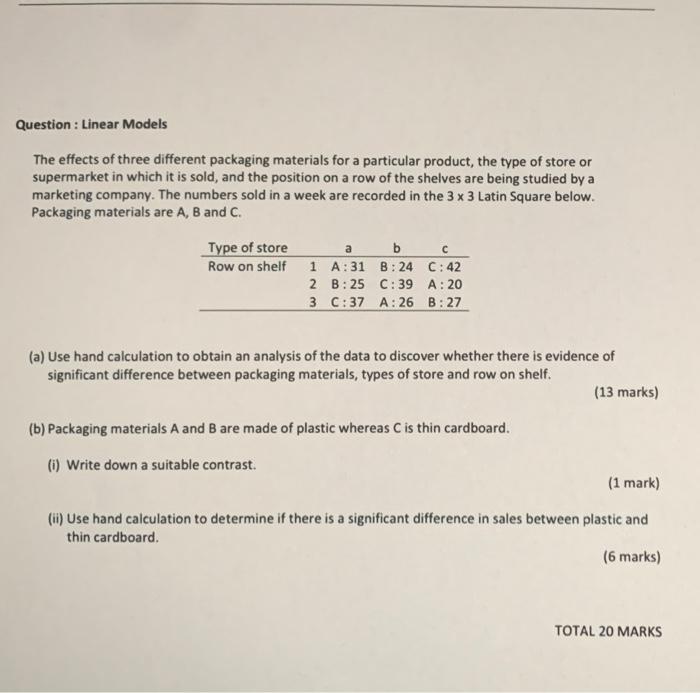 Question : Linear Models

The effects of three different packaging materials for a particular product, the type of store or supermarket in which it is sold, and the position on a row of the shelves are being studied by a marketing company. The numbers sold in a week are recorded in the 3 x 3 Latin Square below. Packaging materials are A, B and C.

| Type of store | | a | b | c |
|---|---|---|---|---|
| Row on shelf | 1 | A : 31 | B : 24 | C : 42 |
| | 2 | B : 25 | C : 39 | A : 20 |
| | 3 | C : 37 | A : 26 | B : 27 |

(a) Use hand calculation to obtain an analysis of the data to discover whether there is evidence of significant difference between packaging materials, types of store and row on shelf.

(13 marks)

(b) Packaging materials A and B are made of plastic whereas C is thin cardboard.

(i) Write down a suitable contrast.

(1 mark)

(ii) Use hand calculation to determine if there is a significant difference in sales between plastic and thin cardboard.

(6 marks)

TOTAL 20 MARKS